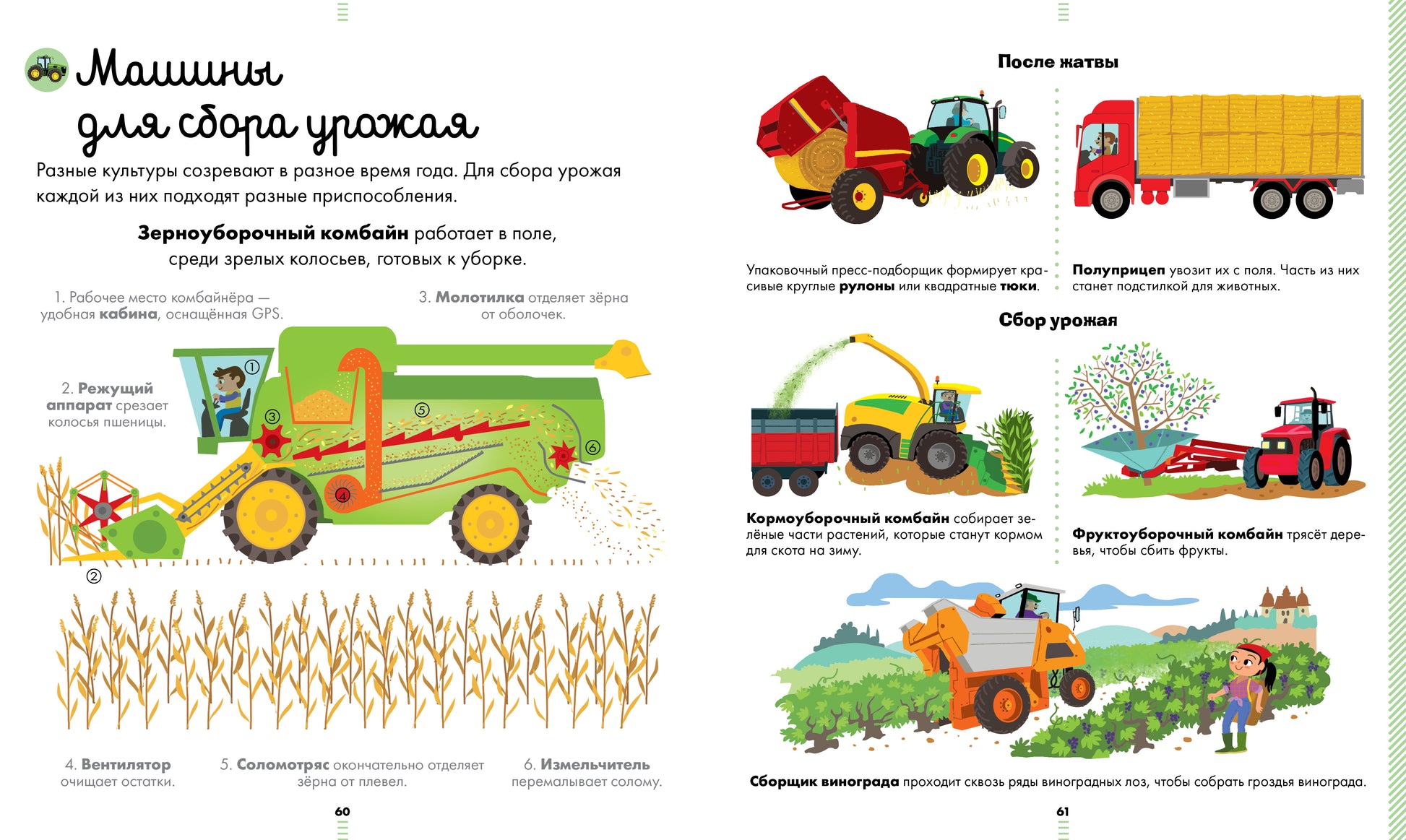 Машины для сбора урожая

Разные культуры созревают в разное время года. Для сбора урожая каждой из них подходят разные приспособления.

Зерноуборочный комбайн работает в поле, среди зрелых колосьев, готовых к уборке.

1. Рабочее место комбайнёра — удобная кабина, оснащённая GPS.

3. Молотилка отделяет зёрна от оболочек.

2. Режущий аппарат срезает колосья пшеницы.

①
③
⑤
⑥
④
②

4. Вентилятор очищает остатки.

5. Соломотряс окончательно отделяет зёрна от плевел.

6. Измельчитель перемалывает солому.

60

После жатвы

Упаковочный пресс-подборщик формирует красивые круглые рулоны или квадратные тюки.

Полуприцеп увозит их с поля. Часть из них станет подстилкой для животных.

Сбор урожая

Кормоуборочный комбайн собирает зелёные части растений, которые станут кормом для скота на зиму.

Фруктоуборочный комбайн трясёт деревья, чтобы сбить фрукты.

Сборщик винограда проходит сквозь ряды виноградных лоз, чтобы собрать гроздья винограда.

61